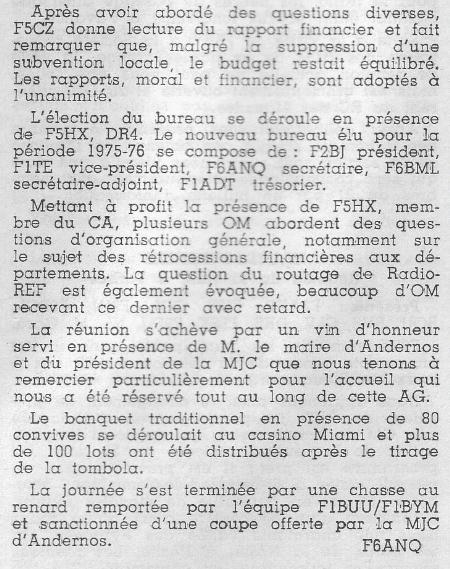 Après avoir abordé des questions diverses, F5CZ donne lecture du rapport financier et fait remarquer que, malgré la suppression d'une subvention locale, le budget restait équilibré. Les rapports, moral et financier, sont adoptés à l'unanimité.

L'élection du bureau se déroule en présence de F5HX, DR4. Le nouveau bureau élu pour la période 1975-76 se compose de : F2BJ président, F1TE vice-président, F6ANQ secrétaire, F6BML secrétaire-adjoint, F1ADT trésorier.

Mettant à profit la présence de F5HX, membre du CA, plusieurs OM abordent des questions d'organisation générale, notamment sur le sujet des rétrocessions financières aux départements. La question du routage de Radio-REF est également évoquée, beaucoup d'OM recevant ce dernier avec retard.

La réunion s'achève par un vin d'honneur servi en présence de M. le maire d'Andernos et du président de la MJC que nous tenons à remercier particulièrement pour l'accueil qui nous a été réservé tout au long de cette AG.

Le banquet traditionnel en présence de 80 convives se déroulait au casino Miami et plus de 100 lots ont été distribués après le tirage de la tombola.

La journée s'est terminée par une chasse au renard remportée par l'équipe F1BUU/F1BYM et sanctionnée d'une coupe offerte par la MJC d'Andernos.

F6ANQ